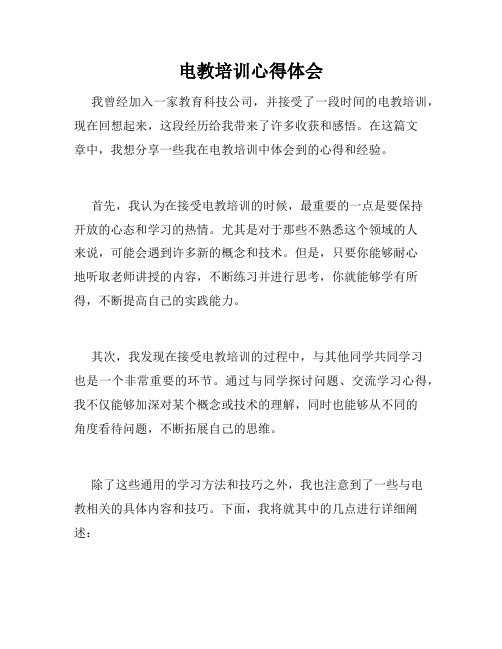 电教培训心得体会

我曾经加入一家教育科技公司，并接受了一段时间的电教培训，现在回想起来，这段经历给我带来了许多收获和感悟。在这篇文章中，我想分享一些我在电教培训中体会到的心得和经验。

首先，我认为在接受电教培训的时候，最重要的一点是要保持开放的心态和学习的热情。尤其是对于那些不熟悉这个领域的人来说，可能会遇到许多新的概念和技术。但是，只要你能够耐心地听取老师讲授的内容，不断练习并进行思考，你就能够学有所得，不断提高自己的实践能力。

其次，我发现在接受电教培训的过程中，与其他同学共同学习也是一个非常重要的环节。通过与同学探讨问题、交流学习心得，我不仅能够加深对某个概念或技术的理解，同时也能够从不同的角度看待问题，不断拓展自己的思维。

除了这些通用的学习方法和技巧之外，我也注意到了一些与电教相关的具体内容和技巧。下面，我将就其中的几点进行详细阐述：